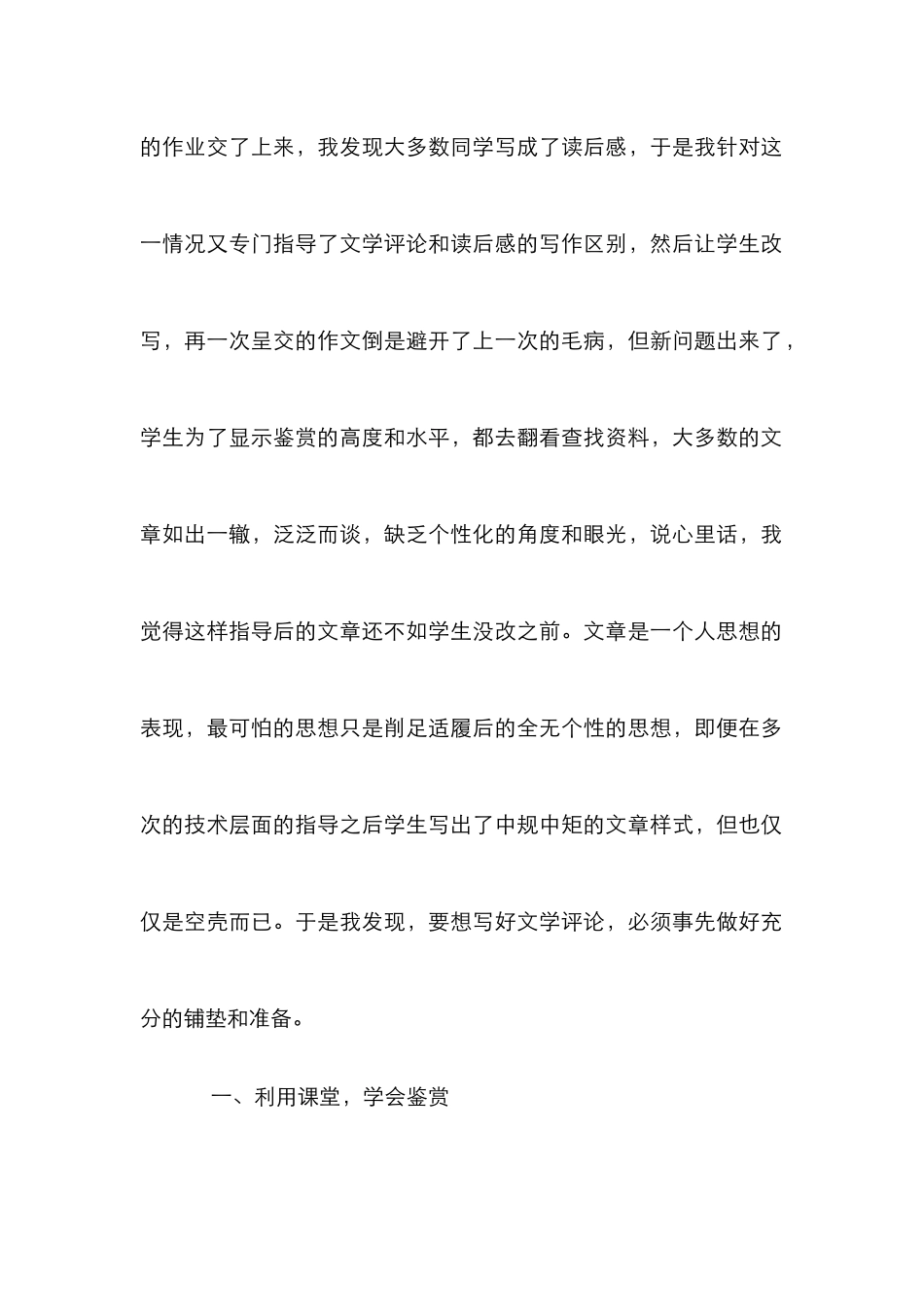 的作业交了上来，我发现大多数同学写成了读后感，于是我针对这一情况又专门指导了文学评论和读后感的写作区别，然后让学生改写，再一次呈交的作文倒是避开了上一次的毛病，但新问题出来了，学生为了显示鉴赏的高度和水平，都去翻看查找资料，大多数的文章如出一辙，泛泛而谈，缺乏个性化的角度和眼光，说心里话，我觉得这样指导后的文章还不如学生没改之前。文章是一个人思想的表现，最可怕的思想只是削足适履后的全无个性的思想，即便在多次的技术层面的指导之后学生写出了中规中矩的文章样式，但也仅仅是空壳而已。于是我发现，要想写好文学评论，必须事先做好充分的铺垫和准备。

一、利用课堂，学会鉴赏